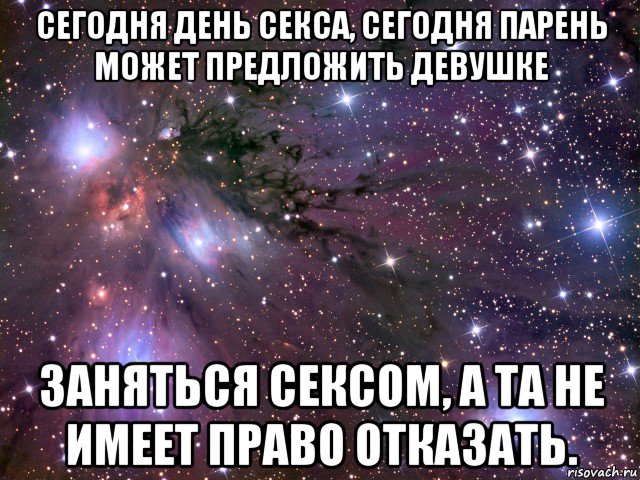 СЕГОДНЯ ДЕНЬ СЕКСА, СЕГОДНЯ ПАРЕНЬ МОЖЕТ ПРЕДЛОЖИТЬ ДЕВУШКЕ

ЗАНЯТЬСЯ СЕКСОМ, А ТА НЕ ИМЕЕТ ПРАВО ОТКАЗАТЬ.

risovach.ru